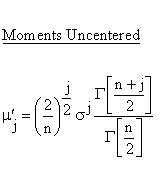 Moments Uncentered

$\mu'_j = \left(\frac{2}{n}\right)^{\frac{j}{2}} \sigma^j \frac{\Gamma\left[\frac{n+j}{2}\right]}{\Gamma\left[\frac{n}{2}\right]}$